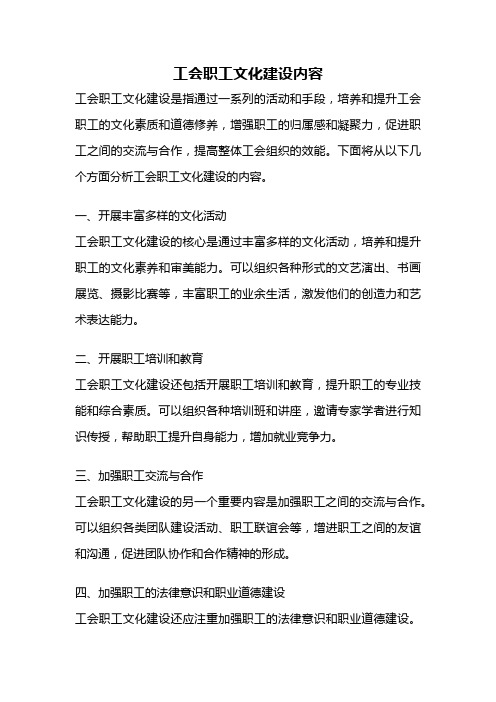 工会职工文化建设内容

工会职工文化建设是指通过一系列的活动和手段，培养和提升工会职工的文化素质和道德修养，增强职工的归属感和凝聚力，促进职工之间的交流与合作，提高整体工会组织的效能。下面将从以下几个方面分析工会职工文化建设的内容。

一、开展丰富多样的文化活动

工会职工文化建设的核心是通过丰富多样的文化活动，培养和提升职工的文化素养和审美能力。可以组织各种形式的文艺演出、书画展览、摄影比赛等，丰富职工的业余生活，激发他们的创造力和艺术表达能力。

二、开展职工培训和教育

工会职工文化建设还包括开展职工培训和教育，提升职工的专业技能和综合素质。可以组织各种培训班和讲座，邀请专家学者进行知识传授，帮助职工提升自身能力，增加就业竞争力。

三、加强职工交流与合作

工会职工文化建设的另一个重要内容是加强职工之间的交流与合作。可以组织各类团队建设活动、职工联谊会等，增进职工之间的友谊和沟通，促进团队协作和合作精神的形成。

四、加强职工的法律意识和职业道德建设

工会职工文化建设还应注重加强职工的法律意识和职业道德建设。